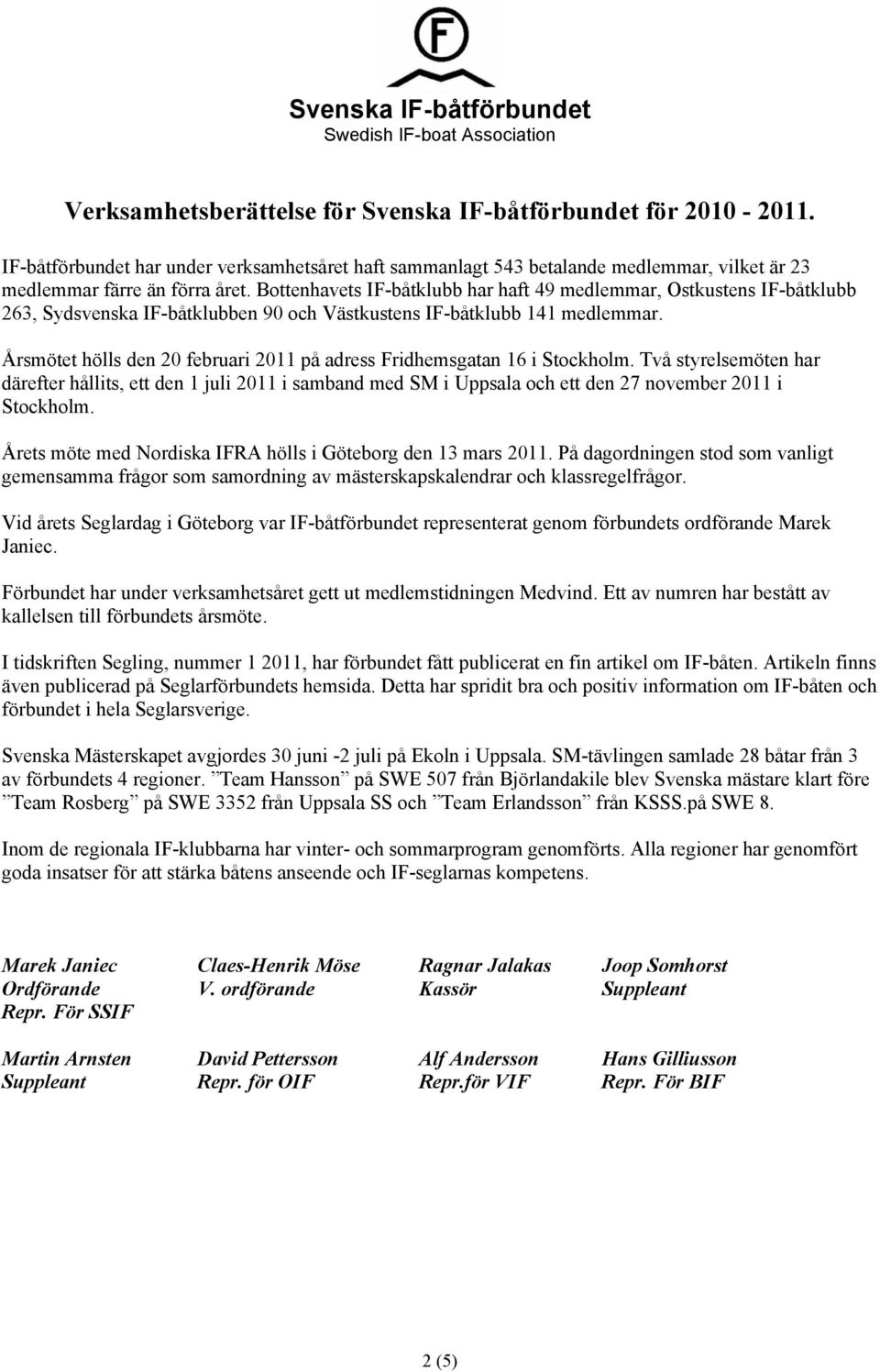 F

Svenska IF-båtförbundet
Swedish IF-boat Association

Verksamhetsberättelse för Svenska IF-båtförbundet för 2010 - 2011.

IF-båtförbundet har under verksamhetsåret haft sammanlagt 543 betalande medlemmar, vilket är 23 medlemmar färre än förra året. Bottenhavets IF-båtklubb har haft 49 medlemmar, Ostkustens IF-båtklubb 263, Sydsvenska IF-båtklubben 90 och Västkustens IF-båtklubb 141 medlemmar.

Årsmötet hölls den 20 februari 2011 på adress Fridhemsgatan 16 i Stockholm. Två styrelsemöten har därefter hållits, ett den 1 juli 2011 i samband med SM i Uppsala och ett den 27 november 2011 i Stockholm.

Årets möte med Nordiska IFRA hölls i Göteborg den 13 mars 2011. På dagordningen stod som vanligt gemensamma frågor som samordning av mästerskapskalendrar och klassregelfrågor.

Vid årets Seglardag i Göteborg var IF-båtförbundet representerat genom förbundets ordförande Marek Janiec.

Förbundet har under verksamhetsåret gett ut medlemstidningen Medvind. Ett av numren har bestått av kallelsen till förbundets årsmöte.

I tidskriften Segling, nummer 1 2011, har förbundet fått publicerat en fin artikel om IF-båten. Artikeln finns även publicerad på Seglarförbundets hemsida. Detta har spridit bra och positiv information om IF-båten och förbundet i hela Seglarsverige.

Svenska Mästerskapet avgjordes 30 juni -2 juli på Ekoln i Uppsala. SM-tävlingen samlade 28 båtar från 3 av förbundets 4 regioner. ”Team Hansson” på SWE 507 från Björlandakile blev Svenska mästare klart före ”Team Rosberg” på SWE 3352 från Uppsala SS och ”Team Erlandsson” från KSSS.på SWE 8.

Inom de regionala IF-klubbarna har vinter- och sommarprogram genomförts. Alla regioner har genomfört goda insatser för att stärka båtens anseende och IF-seglarnas kompetens.

Marek Janiec
Ordförande
Repr. För SSIF

Claes-Henrik Möse
V. ordförande

Ragnar Jalakas
Kassör

Joop Somhorst
Suppleant

Martin Arnsten
Suppleant

David Pettersson
Repr. för OIF

Alf Andersson
Repr.för VIF

Hans Gilliusson
Repr. För BIF

2 (5)